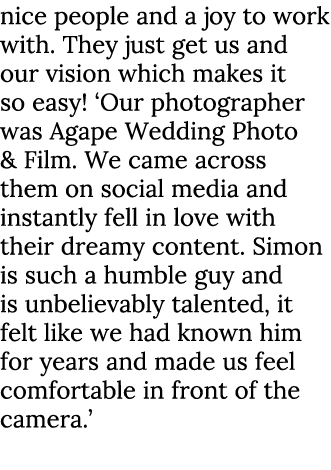 nice people and a joy to work with. They just get us and our vision which makes it so easy! ‘Our photographer was Agape Wedding Photo & Film. We came across them on social media and instantly fell in love with their dreamy content. Simon is such a humble guy and is unbelievably talented, it felt like we had known him for years and made us feel comfortable in front of the camera.’